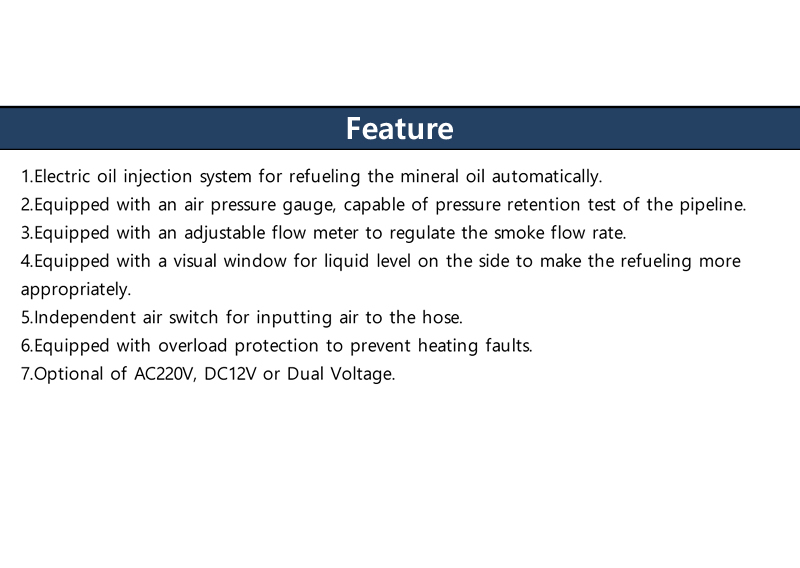 Feature

1.Electric oil injection system for refueling the mineral oil automatically.
2.Equipped with an air pressure gauge, capable of pressure retention test of the pipeline.
3.Equipped with an adjustable flow meter to regulate the smoke flow rate.
4.Equipped with a visual window for liquid level on the side to make the refueling more appropriately.
5.Independent air switch for inputting air to the hose.
6.Equipped with overload protection to prevent heating faults.
7.Optional of AC220V, DC12V or Dual Voltage.